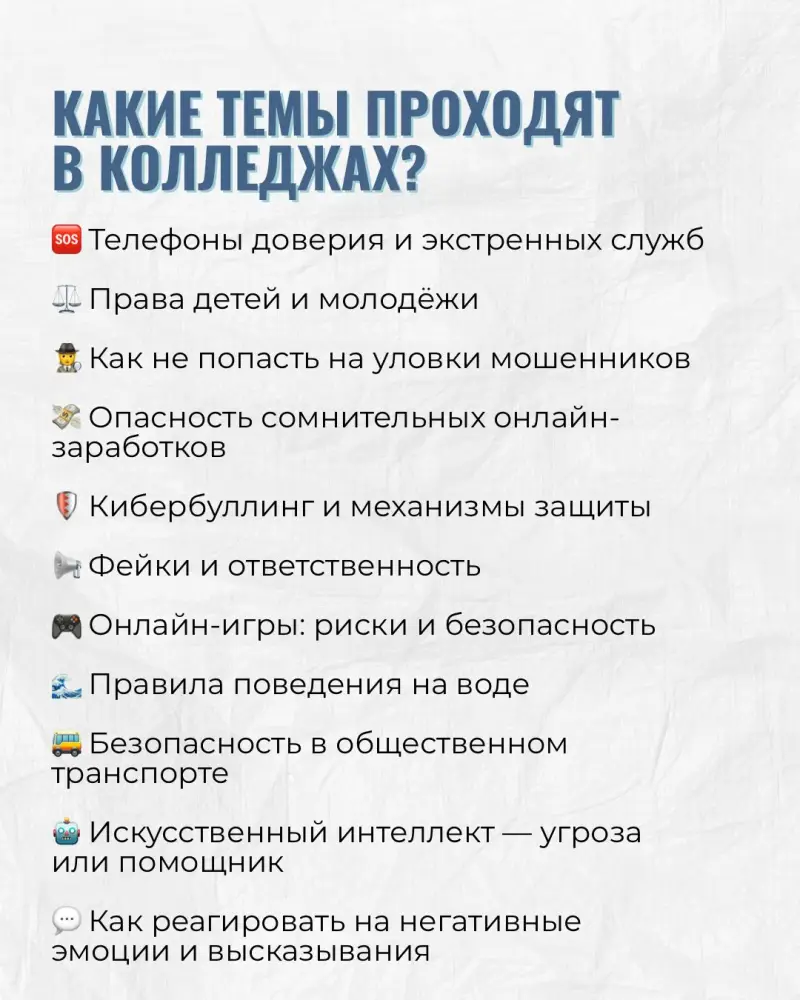 КАКИЕ ТЕМЫ ПРОХОДЯТ В КОЛЛЕДЖАХ?

🆘 Телефоны доверия и экстренных служб

⚖️ Права детей и молодёжи

🕵️ Как не попасть на уловки мошенников

💸 Опасность сомнительных онлайн-заработков

🛡️ Кибербуллинг и механизмы защиты

📢 Фейки и ответственность

🎮 Онлайн-игры: риски и безопасность

🌊 Правила поведения на воде

🚌 Безопасность в общественном транспорте

🤖 Искусственный интеллект — угроза или помощник

💬 Как реагировать на негативные эмоции и высказывания